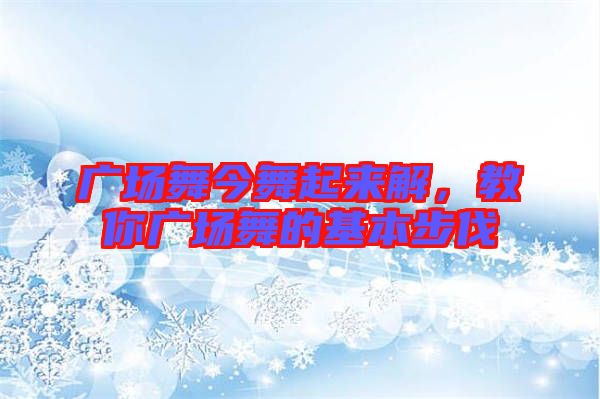 广场舞今舞起来解，教你广场舞的基本步伐